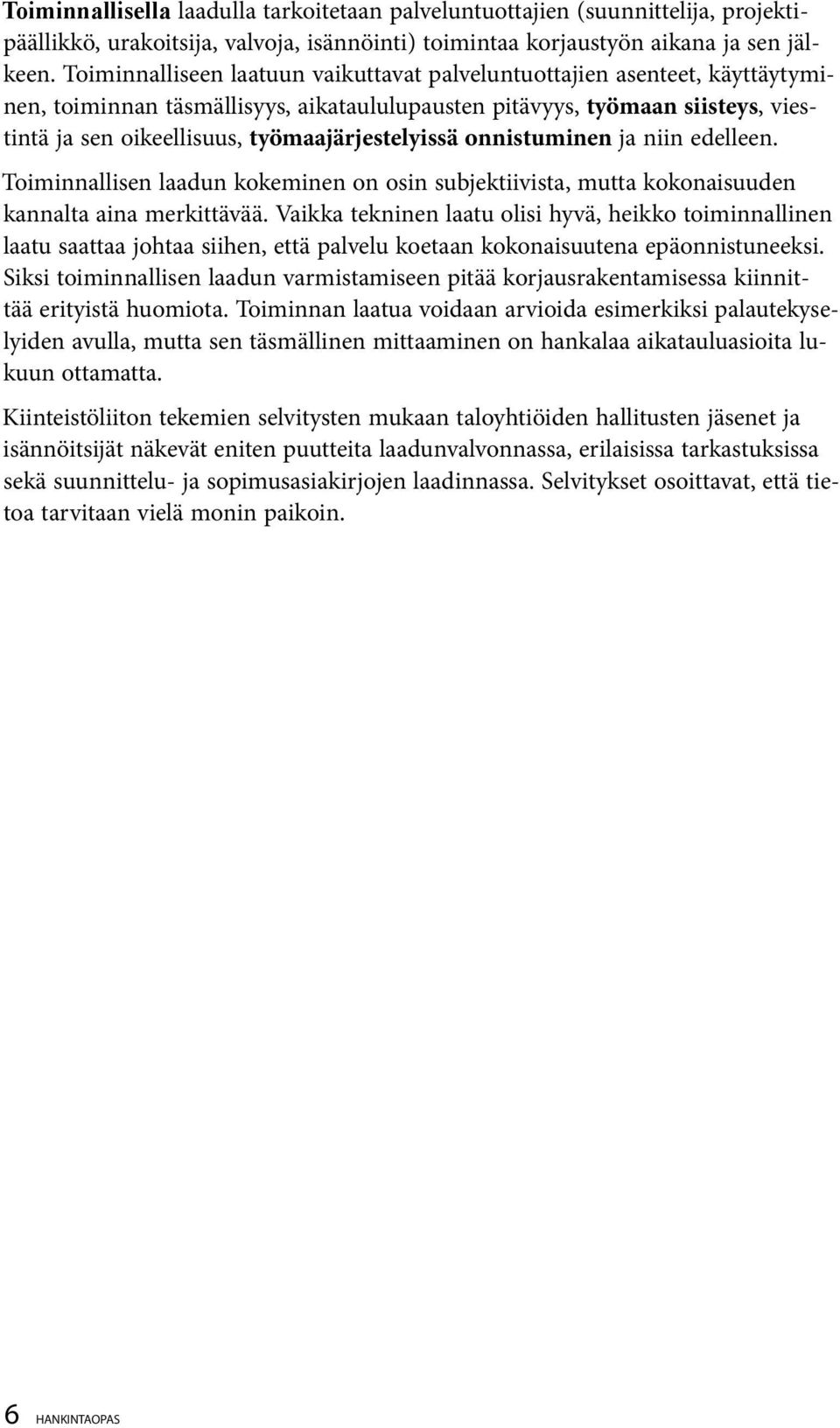 Toiminnallisella laadulla tarkoitetaan palveluntuottajien (suunnittelija, projektipäällikkö, urakoitsija, valvoja, isännöinti) toimintaa korjaustyön aikana ja sen jälkeen. Toiminnalliseen laatuun vaikuttavat palveluntuottajien asenteet, käyttäytyminen, toiminnan täsmällisyys, aikataululupausten pitävyys, työmaan siisteys, viestintä ja sen oikeellisuus, työmaajärjestelyissä onnistuminen ja niin edelleen.

Toiminnallisen laadun kokeminen on osin subjektiivista, mutta kokonaisuuden kannalta aina merkittävää. Vaikka tekninen laatu olisi hyvä, heikko toiminnallinen laatu saattaa johtaa siihen, että palvelu koetaan kokonaisuutena epäonnistuneeksi. Siksi toiminnallisen laadun varmistamiseen pitää korjausrakentamisessa kiinnittää erityistä huomiota. Toiminnan laatua voidaan arvioida esimerkiksi palautekyselyiden avulla, mutta sen täsmällinen mittaaminen on hankalaa aikatauluasioita lukuun ottamatta.

Kiinteistöliiton tekemien selvitysten mukaan taloyhtiöiden hallitusten jäsenet ja isännöitsijät näkevät eniten puutteita laadunvalvonnassa, erilaisissa tarkastuksissa sekä suunnittelu- ja sopimusasiakirjojen laadinnassa. Selvitykset osoittavat, että tietoa tarvitaan vielä monin paikoin.

6 HANKINTAOPAS